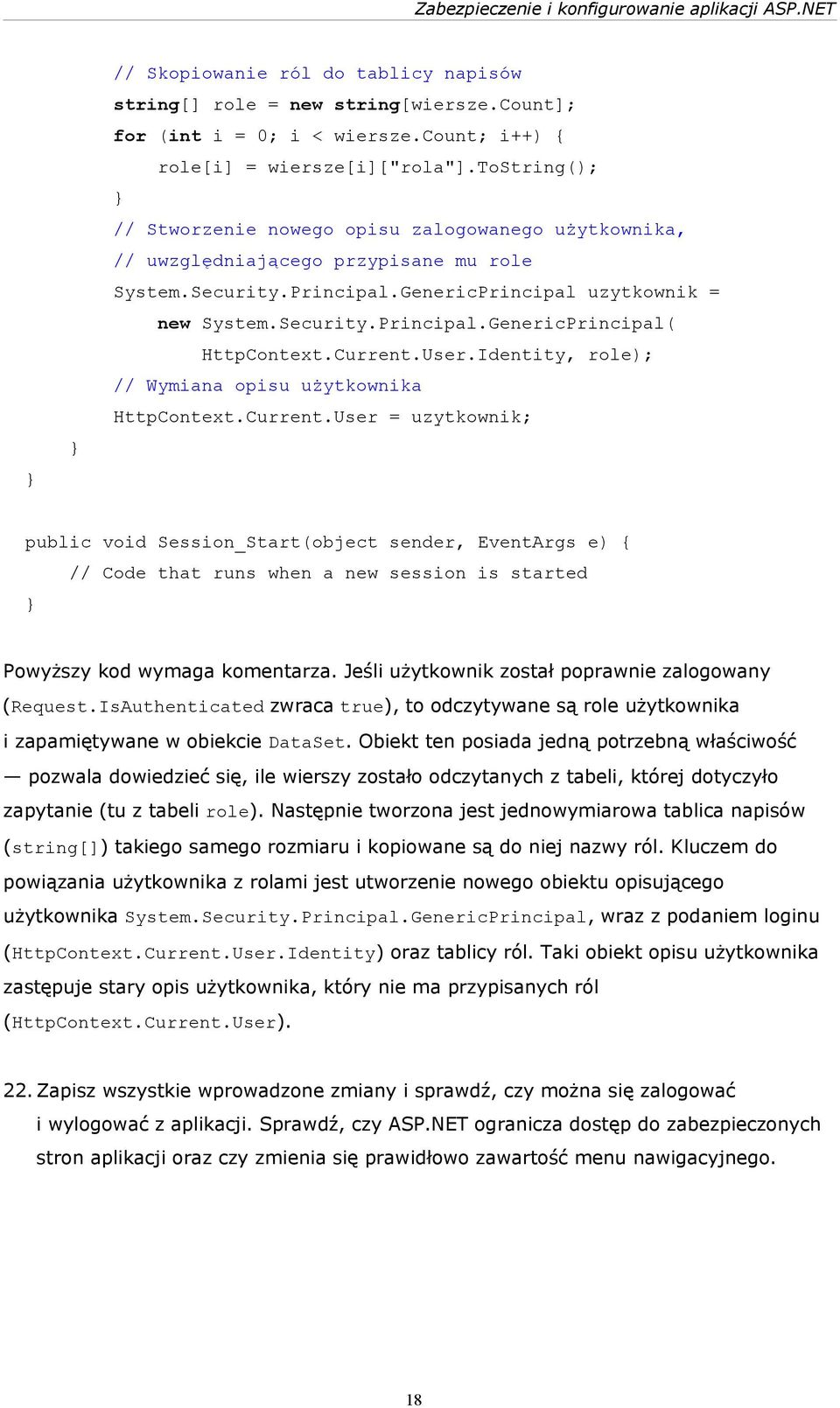 Zabezpieczenie i konfigurowanie aplikacji ASP.NET

// Skopiowanie ról do tablicy napisów
string[] role = new string[wiersze.Count];
for (int i = 0; i < wiersze.Count; i++) {
    role[i] = wiersze[i]["rola"].ToString();
}
// Stworzenie nowego opisu zalogowanego użytkownika,
// uwzględniającego przypisane mu role
System.Security.Principal.GenericPrincipal uzytkownik =
    new System.Security.Principal.GenericPrincipal(
        HttpContext.Current.User.Identity, role);
// Wymiana opisu użytkownika
HttpContext.Current.User = uzytkownik;
}
}

public void Session_Start(object sender, EventArgs e) {
    // Code that runs when a new session is started
}

Powyższy kod wymaga komentarza. Jeśli użytkownik został poprawnie zalogowany (Request.IsAuthenticated zwraca true), to odczytywane są role użytkownika i zapamiętywane w obiekcie DataSet. Obiekt ten posiada jedną potrzebną właściwość — pozwala dowiedzieć się, ile wierszy zostało odczytanych z tabeli, której dotyczyło zapytanie (tu z tabeli role). Następnie tworzona jest jednowymiarowa tablica napisów (string[]) takiego samego rozmiaru i kopiowane są do niej nazwy ról. Kluczem do powiązania użytkownika z rolami jest utworzenie nowego obiektu opisującego użytkownika System.Security.Principal.GenericPrincipal, wraz z podaniem loginu (HttpContext.Current.User.Identity) oraz tablicy ról. Taki obiekt opisu użytkownika zastępuje stary opis użytkownika, który nie ma przypisanych ról (HttpContext.Current.User).

22. Zapisz wszystkie wprowadzone zmiany i sprawdź, czy można się zalogować i wylogować z aplikacji. Sprawdź, czy ASP.NET ogranicza dostęp do zabezpieczonych stron aplikacji oraz czy zmienia się prawidłowo zawartość menu nawigacyjnego.

18